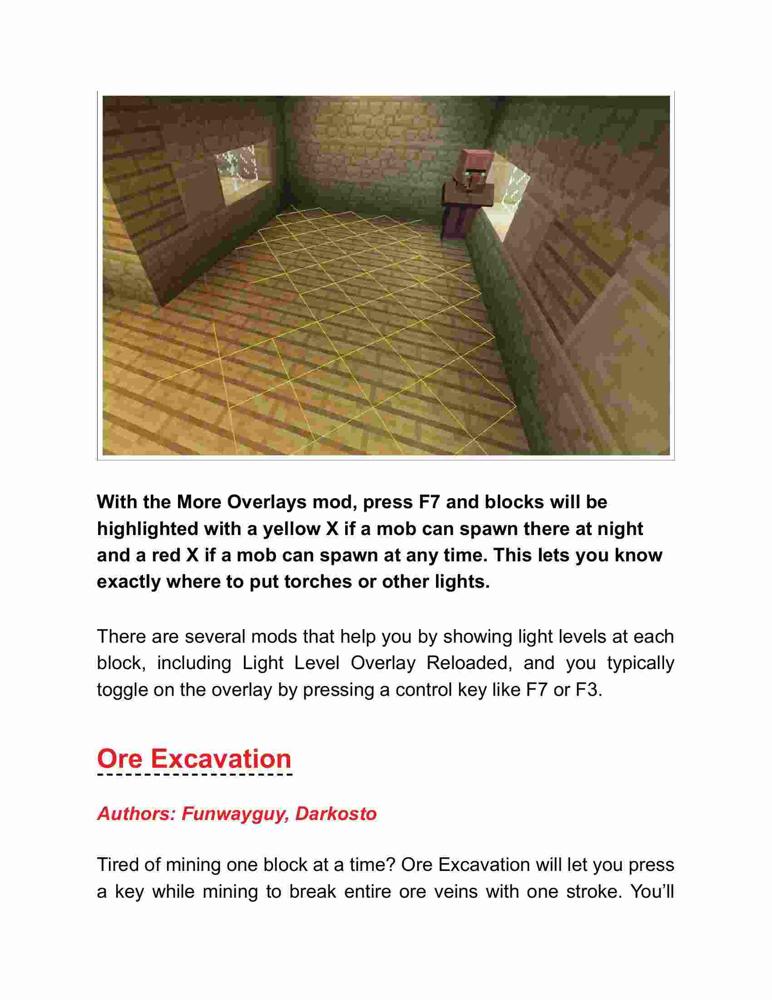 With the More Overlays mod, press F7 and blocks will be highlighted with a yellow X if a mob can spawn there at night and a red X if a mob can spawn at any time. This lets you know exactly where to put torches or other lights.

There are several mods that help you by showing light levels at each block, including Light Level Overlay Reloaded, and you typically toggle on the overlay by pressing a control key like F7 or F3.

Ore Excavation

Authors: Funwayguy, Darkosto

Tired of mining one block at a time? Ore Excavation will let you press a key while mining to break entire ore veins with one stroke. You'll